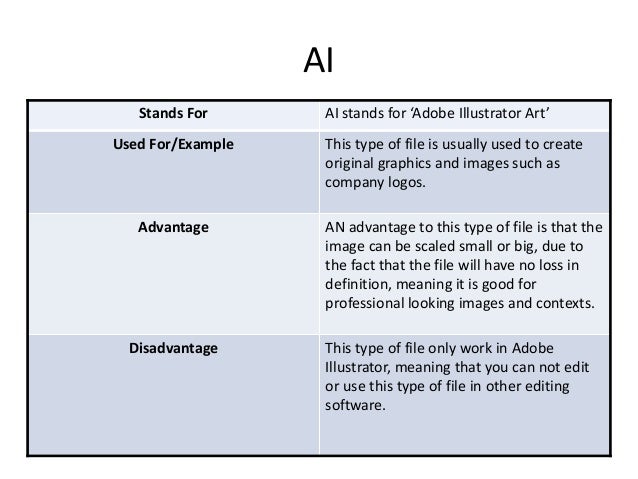 AI

| Stands For | AI stands for ‘Adobe Illustrator Art’ |
|---|---|
| Used For/Example | This type of file is usually used to create original graphics and images such as company logos. |
| Advantage | AN advantage to this type of file is that the image can be scaled small or big, due to the fact that the file will have no loss in definition, meaning it is good for professional looking images and contexts. |
| Disadvantage | This type of file only work in Adobe Illustrator, meaning that you can not edit or use this type of file in other editing software. |